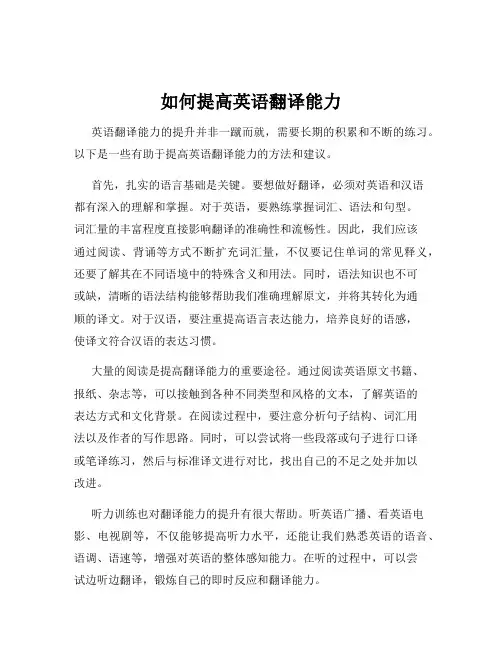 如何提高英语翻译能力

英语翻译能力的提升并非一蹴而就，需要长期的积累和不断的练习。以下是一些有助于提高英语翻译能力的方法和建议。

首先，扎实的语言基础是关键。要想做好翻译，必须对英语和汉语都有深入的理解和掌握。对于英语，要熟练掌握词汇、语法和句型。词汇量的丰富程度直接影响翻译的准确性和流畅性。因此，我们应该通过阅读、背诵等方式不断扩充词汇量，不仅要记住单词的常见释义，还要了解其在不同语境中的特殊含义和用法。同时，语法知识也不可或缺，清晰的语法结构能够帮助我们准确理解原文，并将其转化为通顺的译文。对于汉语，要注重提高语言表达能力，培养良好的语感，使译文符合汉语的表达习惯。

大量的阅读是提高翻译能力的重要途径。通过阅读英语原文书籍、报纸、杂志等，可以接触到各种不同类型和风格的文本，了解英语的表达方式和文化背景。在阅读过程中，要注意分析句子结构、词汇用法以及作者的写作思路。同时，可以尝试将一些段落或句子进行口译或笔译练习，然后与标准译文进行对比，找出自己的不足之处并加以改进。

听力训练也对翻译能力的提升有很大帮助。听英语广播、看英语电影、电视剧等，不仅能够提高听力水平，还能让我们熟悉英语的语音、语调、语速等，增强对英语的整体感知能力。在听的过程中，可以尝试边听边翻译，锻炼自己的即时反应和翻译能力。